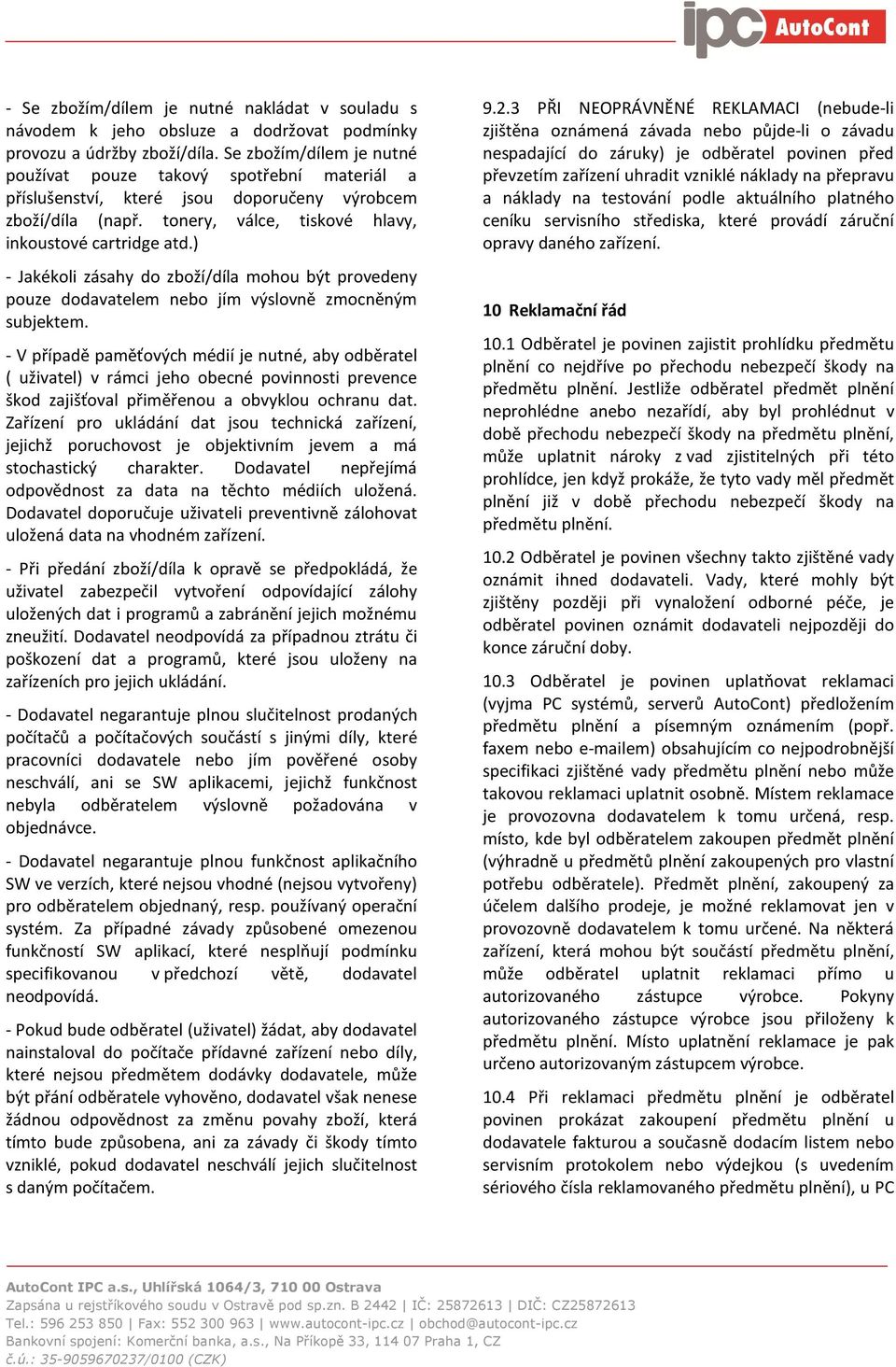 ipc AutoCont

- Se zbožím/dílem je nutné nakládat v souladu s návodem k jeho obsluze a dodržovat podmínky provozu a údržby zboží/díla. Se zbožím/dílem je nutné používat pouze takový spotřební materiál a příslušenství, které jsou doporučeny výrobcem zboží/díla (např. tonery, válce, tiskové hlavy, inkoustové cartridge atd.)

- Jakékoli zásahy do zboží/díla mohou být provedeny pouze dodavatelem nebo jím výslovně zmocněným subjektem.

- V případě paměťových médií je nutné, aby odběratel ( uživatel) v rámci jeho obecné povinnosti prevence škod zajišťoval přiměřenou a obvyklou ochranu dat. Zařízení pro ukládání dat jsou technická zařízení, jejichž poruchovost je objektivním jevem a má stochastický charakter. Dodavatel nepřejímá odpovědnost za data na těchto médiích uložená. Dodavatel doporučuje uživateli preventivně zálohovat uložená data na vhodném zařízení.

- Při předání zboží/díla k opravě se předpokládá, že uživatel zabezpečil vytvoření odpovídající zálohy uložených dat i programů a zabránění jejich možnému zneužití. Dodavatel neodpovídá za případnou ztrátu či poškození dat a programů, které jsou uloženy na zařízeních pro jejich ukládání.

- Dodavatel negarantuje plnou slučitelnost prodaných počítačů a počítačových součástí s jinými díly, které pracovníci dodavatele nebo jím pověřené osoby neschválí, ani se SW aplikacemi, jejichž funkčnost nebyla odběratelem výslovně požadována v objednávce.

- Dodavatel negarantuje plnou funkčnost aplikačního SW ve verzích, které nejsou vhodné (nejsou vytvořeny) pro odběratelem objednaný, resp. používaný operační systém. Za případné závady způsobené omezenou funkčností SW aplikací, které nesplňují podmínku specifikovanou v předchozí větě, dodavatel neodpovídá.

- Pokud bude odběratel (uživatel) žádat, aby dodavatel nainstaloval do počítače přídavné zařízení nebo díly, které nejsou předmětem dodávky dodavatele, může být přání odběratele vyhověno, dodavatel však nenese žádnou odpovědnost za změnu povahy zboží, která tímto bude způsobena, ani za závady či škody tímto vzniklé, pokud dodavatel neschválí jejich slučitelnost s daným počítačem.

9.2.3 PŘI NEOPRÁVNĚNÉ REKLAMACI (nebude-li zjištěna oznámená závada nebo půjde-li o závadu nespadající do záruky) je odběratel povinen před převzetím zařízení uhradit vzniklé náklady na přepravu a náklady na testování podle aktuálního platného ceníku servisního střediska, které provádí záruční opravy daného zařízení.

10 Reklamační řád

10.1 Odběratel je povinen zajistit prohlídku předmětu plnění co nejdříve po přechodu nebezpečí škody na předmětu plnění. Jestliže odběratel předmět plnění neprohlédne anebo nezařídí, aby byl prohlédnut v době přechodu nebezpečí škody na předmětu plnění, může uplatnit nároky z vad zjistitelných při této prohlídce, jen když prokáže, že tyto vady měl předmět plnění již v době přechodu nebezpečí škody na předmětu plnění.

10.2 Odběratel je povinen všechny takto zjištěné vady oznámit ihned dodavateli. Vady, které mohly být zjištěny později při vynaložení odborné péče, je odběratel povinen oznámit dodavateli nejpozději do konce záruční doby.

10.3 Odběratel je povinen uplatňovat reklamaci (vyjma PC systémů, serverů AutoCont) předložením předmětu plnění a písemným oznámením (popř. faxem nebo e-mailem) obsahujícím co nejpodrobnější specifikaci zjištěné vady předmětu plnění nebo může takovou reklamaci uplatnit osobně. Místem reklamace je provozovna dodavatelem k tomu určená, resp. místo, kde byl odběratelem zakoupen předmět plnění (výhradně u předmětů plnění zakoupených pro vlastní potřebu odběratele). Předmět plnění, zakoupený za účelem dalšího prodeje, je možné reklamovat jen v provozovně dodavatelem k tomu určené. Na některá zařízení, která mohou být součástí předmětu plnění, může odběratel uplatnit reklamaci přímo u autorizovaného zástupce výrobce. Pokyny autorizovaného zástupce výrobce jsou přiloženy k předmětu plnění. Místo uplatnění reklamace je pak určeno autorizovaným zástupcem výrobce.

10.4 Při reklamaci předmětu plnění je odběratel povinen prokázat zakoupení předmětu plnění u dodavatele fakturou a současně dodacím listem nebo servisním protokolem nebo výdejkou (s uvedením sériového čísla reklamovaného předmětu plnění), u PC

AutoCont IPC a.s., Uhlířská 1064/3, 710 00 Ostrava
Zapsána u rejstříkového soudu v Ostravě pod sp.zn. B 2442 | IČ: 25872613 | DIČ: CZ25872613
Tel.: 596 253 850 | Fax: 552 300 963 | www.autocont-ipc.cz | obchod@autocont-ipc.cz
Bankovní spojení: Komerční banka, a.s., Na Příkopě 33, 114 07 Praha 1, CZ
č.ú.: 35-9059670237/0100 (CZK)